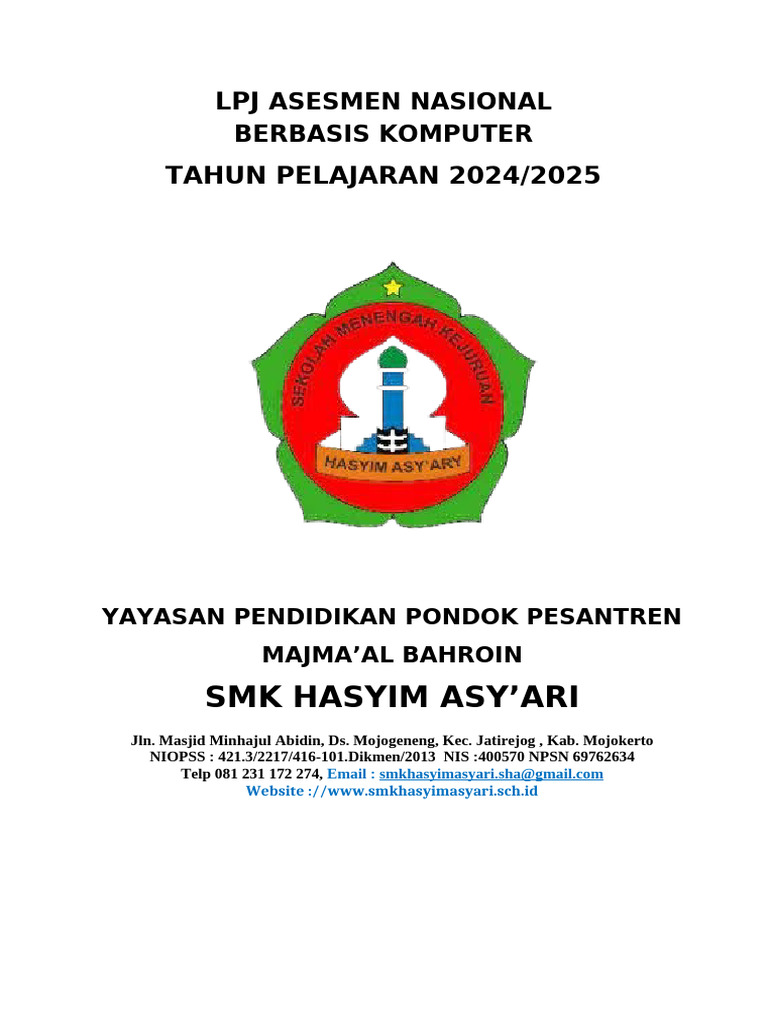 LPJ ASESMEN NASIONAL
BERBASIS KOMPUTER
TAHUN PELAJARAN 2024/2025

SEKOLAH MENENGAH KEJURUAN
HASYIM ASY'ARY

YAYASAN PENDIDIKAN PONDOK PESANTREN
MAJMA'AL BAHROIN
SMK HASYIM ASY'ARI

Jln. Masjid Minhajul Abidin, Ds. Mojogeneng, Kec. Jatirejog , Kab. Mojokerto
NIOPSS : 421.3/2217/416-101.Dikmen/2013 NIS :400570 NPSN 69762634
Telp 081 231 172 274, Email : smkhasyimasyari.sha@gmail.com
Website ://www.smkhasyimasyari.sch.id